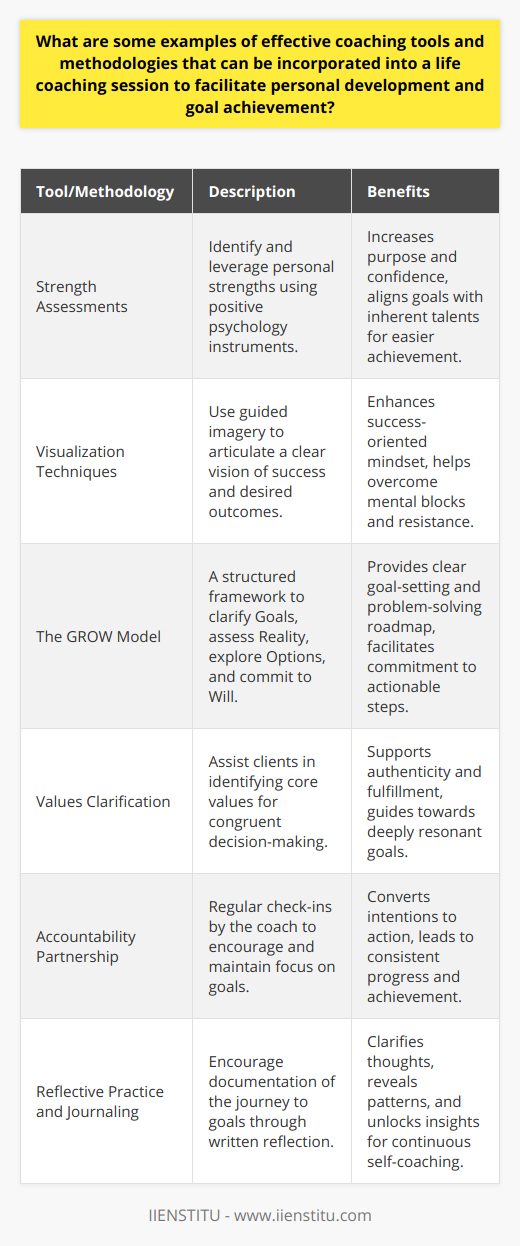 What are some examples of effective coaching tools and methodologies that can be incorporated into a life coaching session to facilitate personal development and goal achievement?

| Tool/Methodology | Description | Benefits |
|---|---|---|
| Strength Assessments | Identify and leverage personal strengths using positive psychology instruments. | Increases purpose and confidence, aligns goals with inherent talents for easier achievement. |
| Visualization Techniques | Use guided imagery to articulate a clear vision of success and desired outcomes. | Enhances success-oriented mindset, helps overcome mental blocks and resistance. |
| The GROW Model | A structured framework to clarify Goals, assess Reality, explore Options, and commit to Will. | Provides clear goal-setting and problem-solving roadmap, facilitates commitment to actionable steps. |
| Values Clarification | Assist clients in identifying core values for congruent decision-making. | Supports authenticity and fulfillment, guides towards deeply resonant goals. |
| Accountability Partnership | Regular check-ins by the coach to encourage and maintain focus on goals. | Converts intentions to action, leads to consistent progress and achievement. |
| Reflective Practice and Journaling | Encourage documentation of the journey to goals through written reflection. | Clarifies thoughts, reveals patterns, and unlocks insights for continuous self-coaching. |

IIENSTITU - www.iienstitu.com